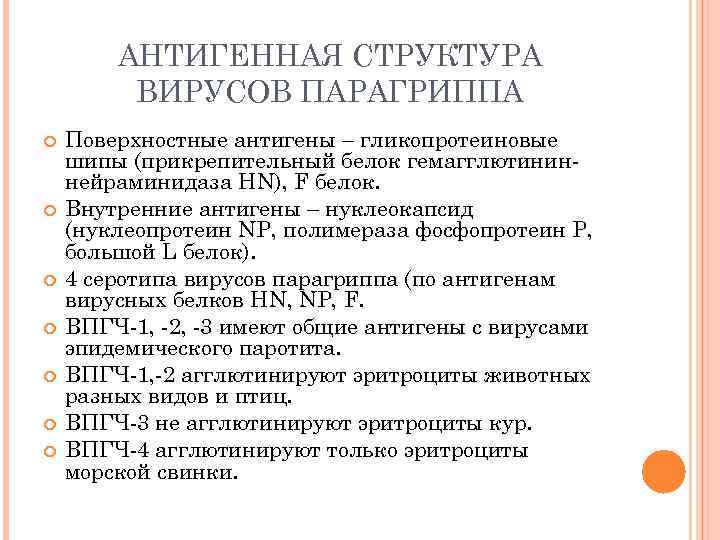 АНТИГЕННАЯ СТРУКТУРА ВИРУСОВ ПАРАГРИППА

Поверхностные антигены – гликопротеиновые шипы (прикрепительный белок гемагглютинин-нейраминидаза HN), F белок.

Внутренние антигены – нуклеокапсид (нуклеопротеин NP, полимераза фосфопротеин P, большой L белок).

4 серотипа вирусов парагриппа (по антигенам вирусных белков HN, NP, F.

ВПГЧ-1, -2, -3 имеют общие антигены с вирусами эпидемического паротита.

ВПГЧ-1,-2 агглютинируют эритроциты животных разных видов и птиц.

ВПГЧ-3 не агглютинируют эритроциты кур.

ВПГЧ-4 агглютинируют только эритроциты морской свинки.